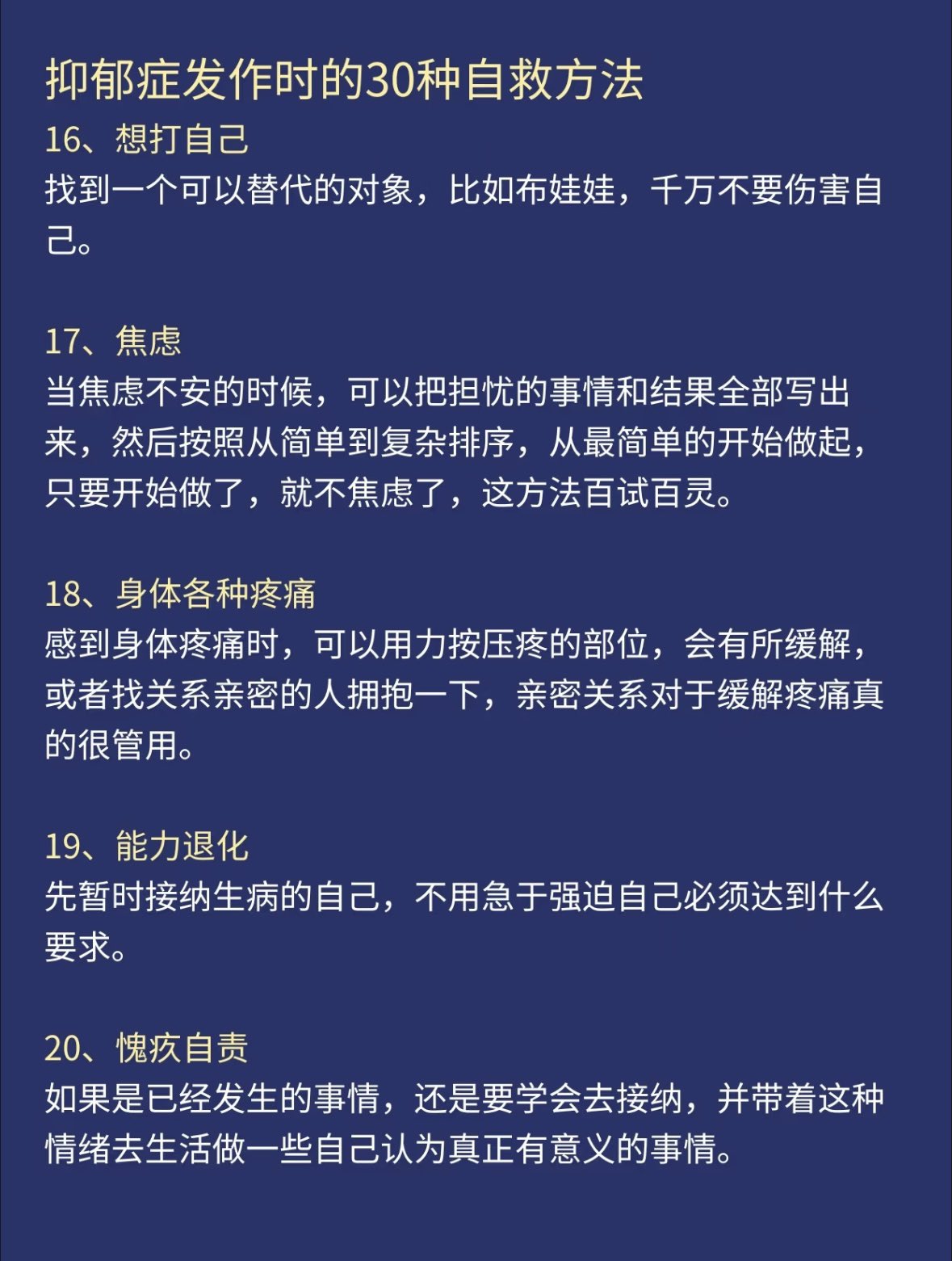 抑郁症发作时的30种自救方法

16、想打自己
找到一个可以替代的对象，比如布娃娃，千万不要伤害自己。

17、焦虑
当焦虑不安的时候，可以把担忧的事情和结果全部写出来，然后按照从简单到复杂排序，从最简单的开始做起，只要开始做了，就不焦虑了，这方法百试百灵。

18、身体各种疼痛
感到身体疼痛时，可以用力按压疼的部位，会有所缓解，或者找关系亲密的人拥抱一下，亲密关系对于缓解疼痛真的很管用。

19、能力退化
先暂时接纳生病的自己，不用急于强迫自己必须达到什么要求。

20、愧疚自责
如果是已经发生的事情，还是要学会去接纳，并带着这种情绪去生活做一些自己认为真正有意义的事情。